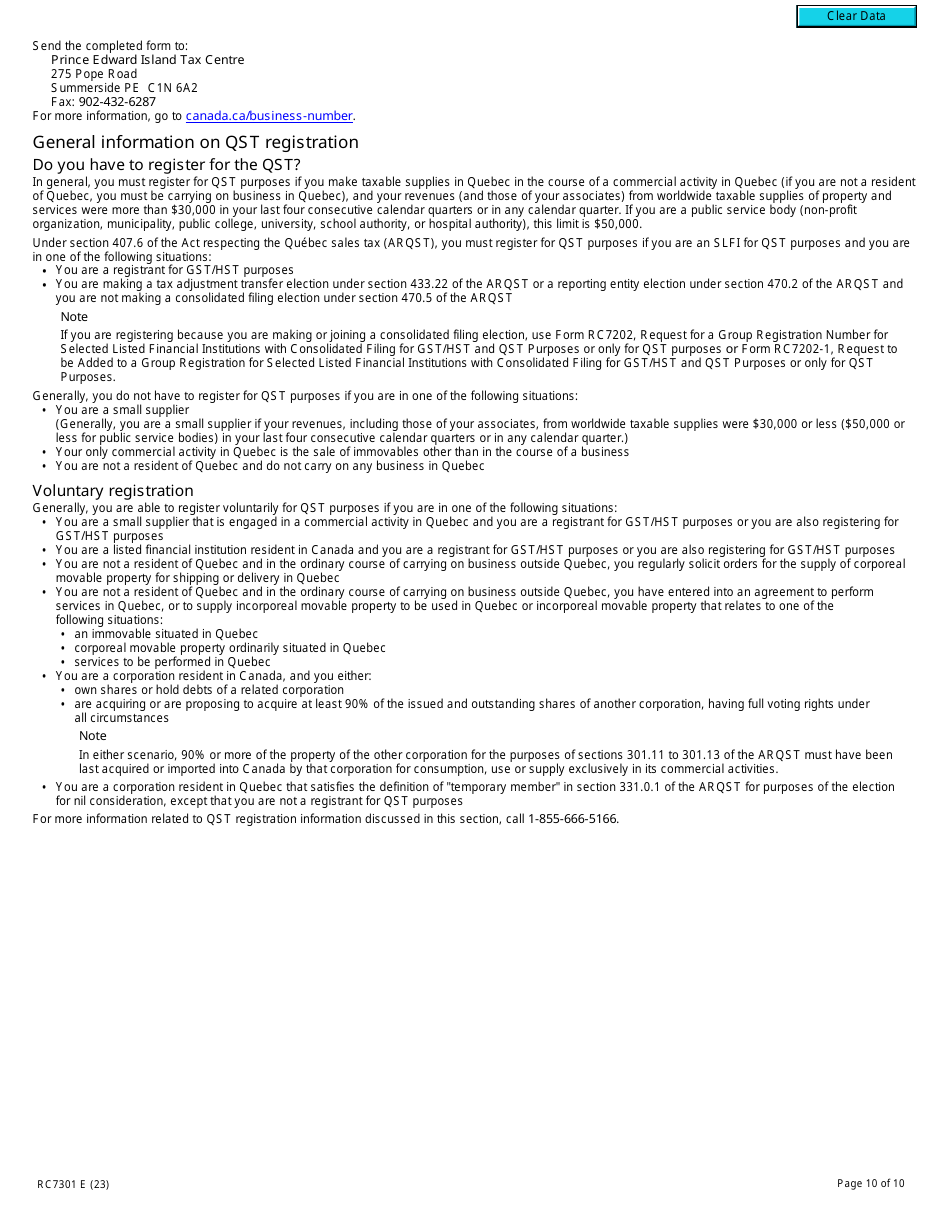 Clear Data

Send the completed form to:
Prince Edward Island Tax Centre
275 Pope Road
Summerside PE C1N 6A2
Fax: 902-432-6287
For more information, go to canada.ca/business-number.

General information on QST registration

Do you have to register for the QST?

In general, you must register for QST purposes if you make taxable supplies in Quebec in the course of a commercial activity in Quebec (if you are not a resident of Quebec, you must be carrying on business in Quebec), and your revenues (and those of your associates) from worldwide taxable supplies of property and services were more than $30,000 in your last four consecutive calendar quarters or in any calendar quarter. If you are a public service body (non-profit organization, municipality, public college, university, school authority, or hospital authority), this limit is $50,000.

Under section 407.6 of the Act respecting the Québec sales tax (ARQST), you must register for QST purposes if you are an SLFI for QST purposes and you are in one of the following situations:
• You are a registrant for GST/HST purposes
• You are making a tax adjustment transfer election under section 433.22 of the ARQST or a reporting entity election under section 470.2 of the ARQST and you are not making a consolidated filing election under section 470.5 of the ARQST

Note
If you are registering because you are making or joining a consolidated filing election, use Form RC7202, Request for a Group Registration Number for Selected Listed Financial Institutions with Consolidated Filing for GST/HST and QST Purposes or only for QST purposes or Form RC7202-1, Request to be Added to a Group Registration for Selected Listed Financial Institutions with Consolidated Filing for GST/HST and QST Purposes or only for QST Purposes.

Generally, you do not have to register for QST purposes if you are in one of the following situations:
• You are a small supplier
(Generally, you are a small supplier if your revenues, including those of your associates, from worldwide taxable supplies were $30,000 or less ($50,000 or less for public service bodies) in your last four consecutive calendar quarters or in any calendar quarter.)
• Your only commercial activity in Quebec is the sale of immovables other than in the course of a business
• You are not a resident of Quebec and do not carry on any business in Quebec

Voluntary registration

Generally, you are able to register voluntarily for QST purposes if you are in one of the following situations:
• You are a small supplier that is engaged in a commercial activity in Quebec and you are a registrant for GST/HST purposes or you are also registering for GST/HST purposes
• You are a listed financial institution resident in Canada and you are a registrant for GST/HST purposes or you are also registering for GST/HST purposes
• You are not a resident of Quebec and in the ordinary course of carrying on business outside Quebec, you regularly solicit orders for the supply of corporeal movable property for shipping or delivery in Quebec
• You are not a resident of Quebec and in the ordinary course of carrying on business outside Quebec, you have entered into an agreement to perform services in Quebec, or to supply incorporeal movable property to be used in Quebec or incorporeal movable property that relates to one of the following situations:
  • an immovable situated in Quebec
  • corporeal movable property ordinarily situated in Quebec
  • services to be performed in Quebec
• You are a corporation resident in Canada, and you either:
  • own shares or hold debts of a related corporation
  • are acquiring or are proposing to acquire at least 90% of the issued and outstanding shares of another corporation, having full voting rights under all circumstances

Note
In either scenario, 90% or more of the property of the other corporation for the purposes of sections 301.11 to 301.13 of the ARQST must have been last acquired or imported into Canada by that corporation for consumption, use or supply exclusively in its commercial activities.

• You are a corporation resident in Quebec that satisfies the definition of "temporary member" in section 331.0.1 of the ARQST for purposes of the election for nil consideration, except that you are not a registrant for QST purposes

For more information related to QST registration information discussed in this section, call 1-855-666-5166.

RC7301 E (23)

Page 10 of 10